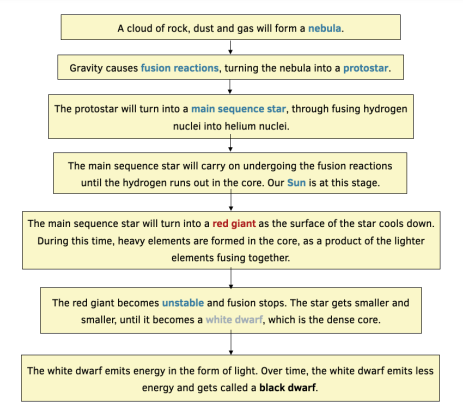 A cloud of rock, dust and gas will form a nebula.

Gravity causes fusion reactions, turning the nebula into a protostar.

The protostar will turn into a main sequence star, through fusing hydrogen nuclei into helium nuclei.

The main sequence star will carry on undergoing the fusion reactions until the hydrogen runs out in the core. Our Sun is at this stage.

The main sequence star will turn into a red giant as the surface of the star cools down. During this time, heavy elements are formed in the core, as a product of the lighter elements fusing together.

The red giant becomes unstable and fusion stops. The star gets smaller and smaller, until it becomes a white dwarf, which is the dense core.

The white dwarf emits energy in the form of light. Over time, the white dwarf emits less energy and gets called a black dwarf.